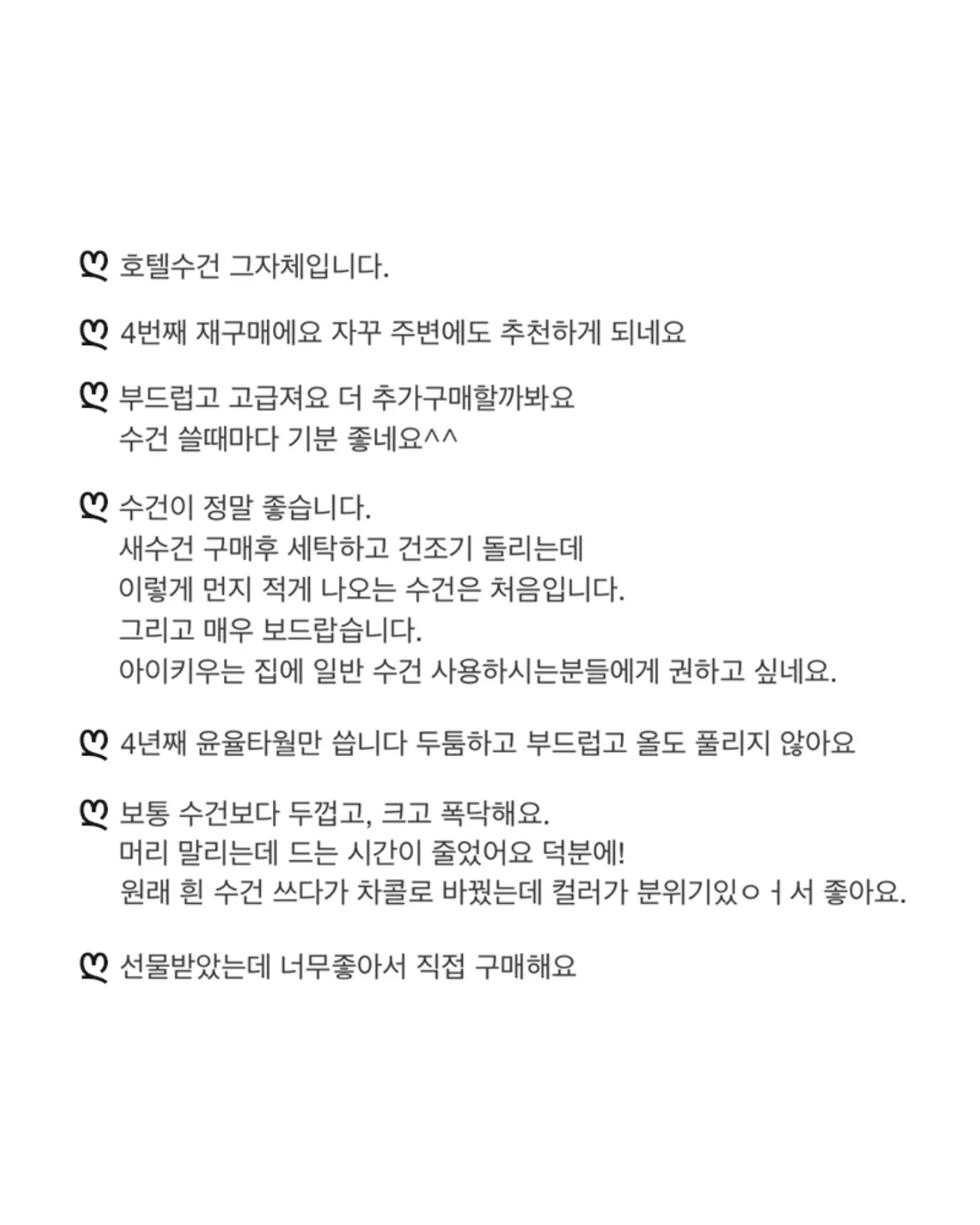 호텔수건 그자체입니다.

4번째 재구매에요 자꾸 주변에도 추천하게 되네요

부드럽고 고급져요 더 추가구매할까봐요
수건 쓸때마다 기분 좋네요^^

수건이 정말 좋습니다.
새수건 구매후 세탁하고 건조기 돌리는데
이렇게 먼지 적게 나오는 수건은 처음입니다.
그리고 매우 보드랍습니다.
아이키우는 집에 일반 수건 사용하시는분들에게 권하고 싶네요.

4년째 윤율타월만 씁니다 두툼하고 부드럽고 올도 풀리지 않아요

보통 수건보다 두껍고, 크고 폭닥해요.
머리 말리는데 드는 시간이 줄었어요 덕분에!
원래 흰 수건 쓰다가 차콜로 바꿨는데 컬러가 분위기있ㅇㅓ서 좋아요.

선물받았는데 너무좋아서 직접 구매해요